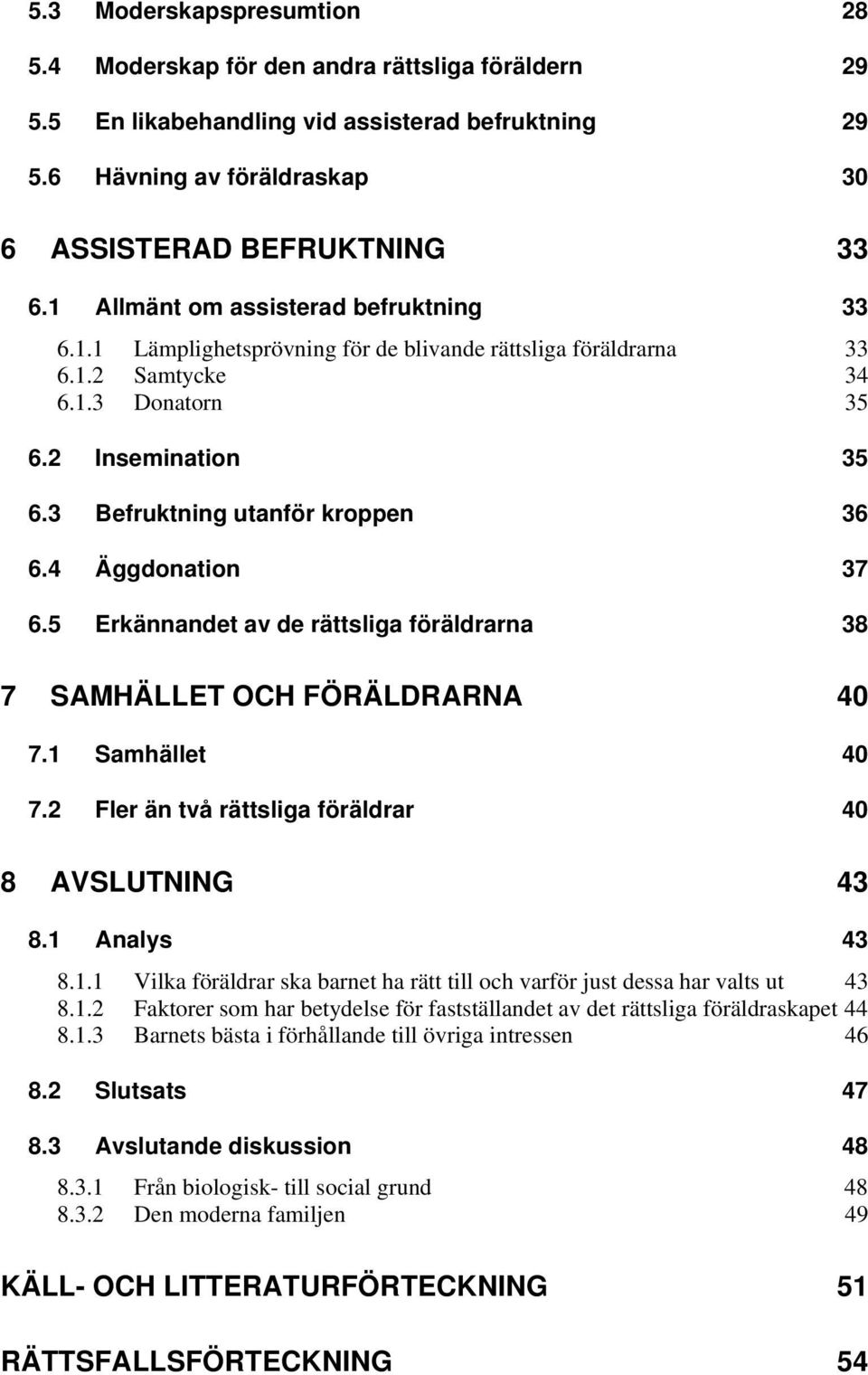 5.3 Moderskapspresumtion 28

5.4 Moderskap för den andra rättsliga föräldern 29

5.5 En likabehandling vid assisterad befruktning 29

5.6 Hävning av föräldraskap 30

6 ASSISTERAD BEFRUKTNING 33

6.1 Allmänt om assisterad befruktning 33

6.1.1 Lämplighetsprövning för de blivande rättsliga föräldrarna 33
6.1.2 Samtycke 34
6.1.3 Donatorn 35

6.2 Insemination 35

6.3 Befruktning utanför kroppen 36

6.4 Äggdonation 37

6.5 Erkännandet av de rättsliga föräldrarna 38

7 SAMHÄLLET OCH FÖRÄLDRARNA 40

7.1 Samhället 40

7.2 Fler än två rättsliga föräldrar 40

8 AVSLUTNING 43

8.1 Analys 43

8.1.1 Vilka föräldrar ska barnet ha rätt till och varför just dessa har valts ut 43
8.1.2 Faktorer som har betydelse för fastställandet av det rättsliga föräldraskapet 44
8.1.3 Barnets bästa i förhållande till övriga intressen 46

8.2 Slutsats 47

8.3 Avslutande diskussion 48

8.3.1 Från biologisk- till social grund 48
8.3.2 Den moderna familjen 49

KÄLL- OCH LITTERATURFÖRTECKNING 51

RÄTTSFALLSFÖRTECKNING 54